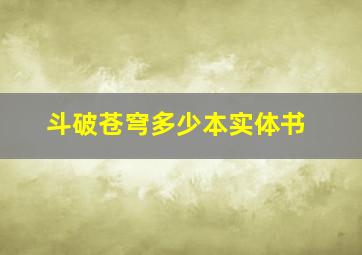 斗破苍穹多少本实体书